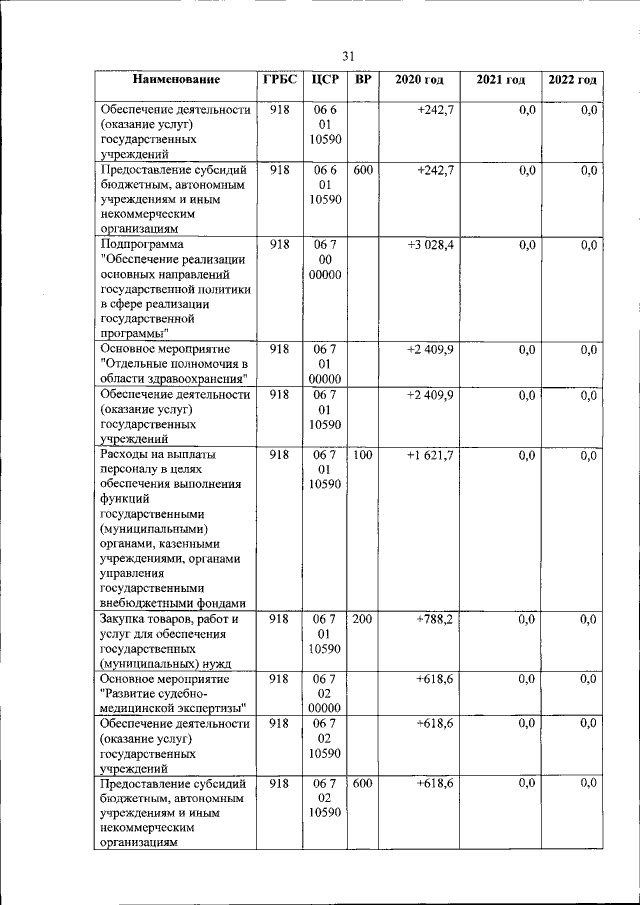 31

| Наименование | ГРБС | ЦСР | ВР | 2020 год | 2021 год | 2022 год |
|---|---|---|---|---|---|---|
| Обеспечение деятельности (оказание услуг) государственных учреждений | 918 | 06 6 01 10590 | | +242,7 | 0,0 | 0,0 |
| Предоставление субсидий бюджетным, автономным учреждениям и иным некоммерческим организациям | 918 | 06 6 01 10590 | 600 | +242,7 | 0,0 | 0,0 |
| Подпрограмма "Обеспечение реализации основных направлений государственной политики в сфере реализации государственной программы" | 918 | 06 7 00 00000 | | +3 028,4 | 0,0 | 0,0 |
| Основное мероприятие "Отдельные полномочия в области здравоохранения" | 918 | 06 7 01 00000 | | +2 409,9 | 0,0 | 0,0 |
| Обеспечение деятельности (оказание услуг) государственных учреждений | 918 | 06 7 01 10590 | | +2 409,9 | 0,0 | 0,0 |
| Расходы на выплаты персоналу в целях обеспечения выполнения функций государственными (муниципальными) органами, казенными учреждениями, органами управления государственными внебюджетными фондами | 918 | 06 7 01 10590 | 100 | +1 621,7 | 0,0 | 0,0 |
| Закупка товаров, работ и услуг для обеспечения государственных (муниципальных) нужд | 918 | 06 7 01 10590 | 200 | +788,2 | 0,0 | 0,0 |
| Основное мероприятие "Развитие судебно-медицинской экспертизы" | 918 | 06 7 02 00000 | | +618,6 | 0,0 | 0,0 |
| Обеспечение деятельности (оказание услуг) государственных учреждений | 918 | 06 7 02 10590 | | +618,6 | 0,0 | 0,0 |
| Предоставление субсидий бюджетным, автономным учреждениям и иным некоммерческим организациям | 918 | 06 7 02 10590 | 600 | +618,6 | 0,0 | 0,0 |